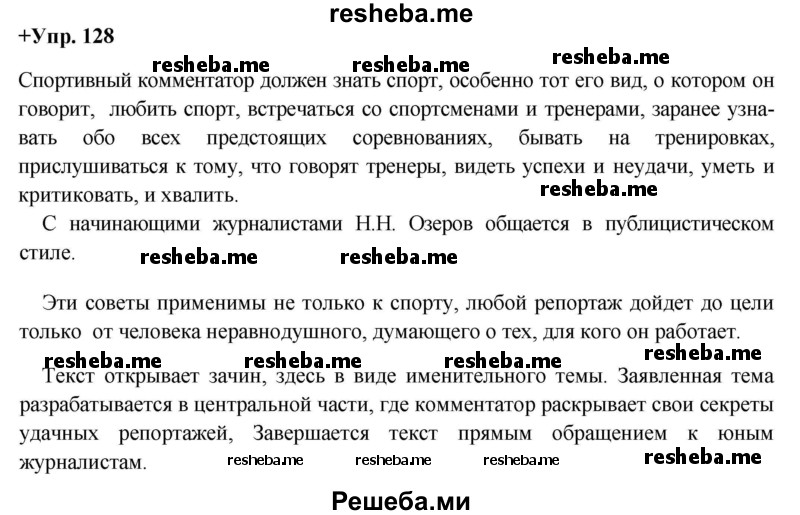 resheba.me

+Упр. 128

resheba.me resheba.me resheba.me

Спортивный комментатор должен знать спорт, особенно тот его вид, о котором он говорит, любить спорт, встречаться со спортсменами и тренерами, заранее узнавать обо всех предстоящих соревнованиях, бывать на тренировках, прислушиваться к тому, что говорят тренеры, видеть успехи и неудачи, уметь и критиковать, и хвалить.

resheba.me

С начинающими журналистами Н.Н. Озеров общается в публицистическом стиле.

resheba.me resheba.me

Эти советы применимы не только к спорту, любой репортаж дойдет до цели только от человека неравнодушного, думающего о тех, для кого он работает.

resheba.me

resheba.me resheba.me resheba.me

Текст открывает зачин, здесь в виде именительного темы. Заявленная тема разрабатывается в центральной части, где комментатор раскрывает свои секреты удачных репортажей, Завершается текст прямым обращением к юным журналистам.

resheba.me resheba.me resheba.me resheba.me

Решеба.ми